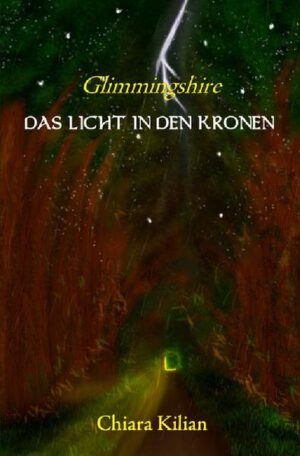 Glimmingshire

DAS LICHT IN DEN KRONEN

Chiara Kilian